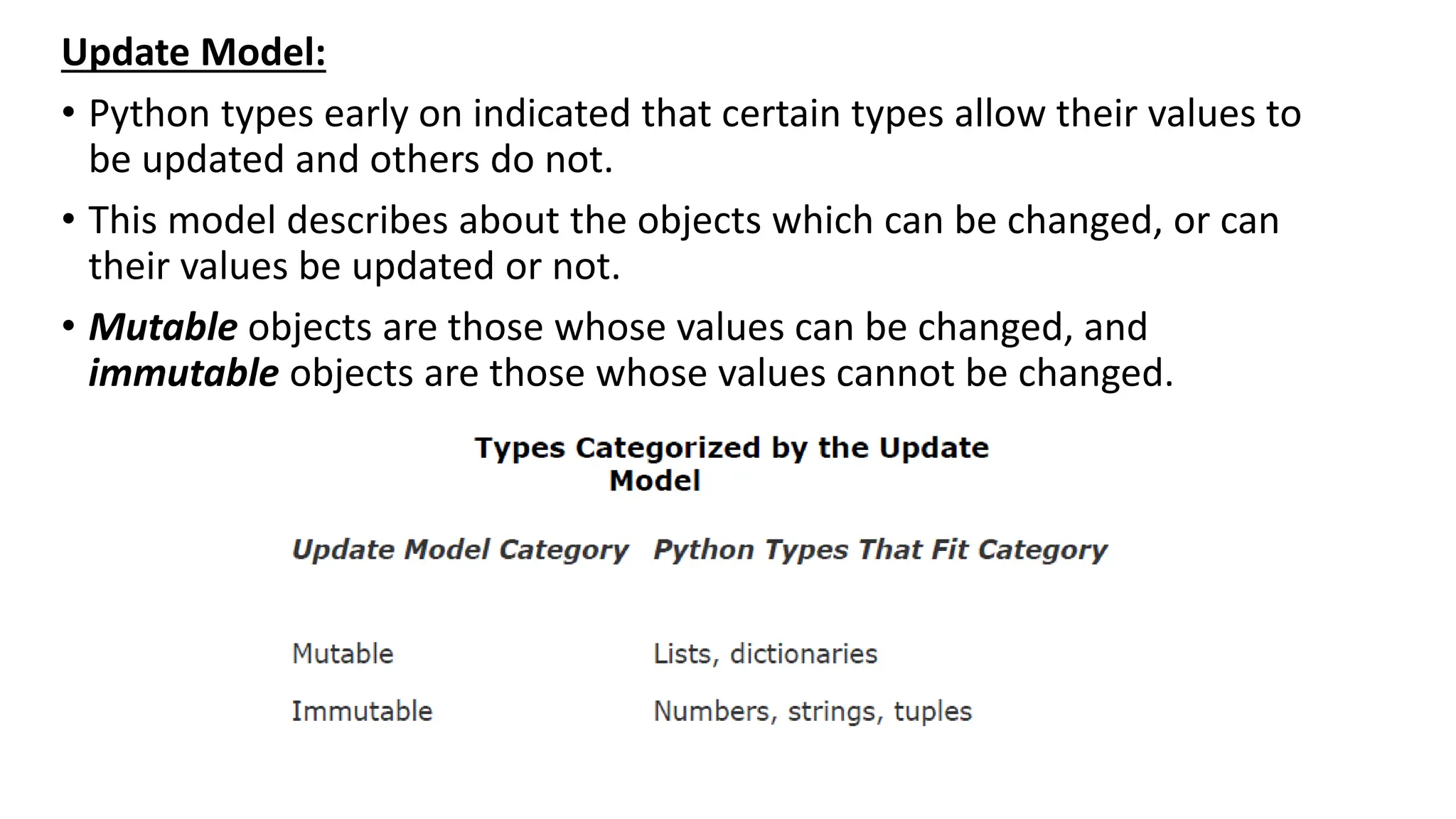 Update Model:

• Python types early on indicated that certain types allow their values to be updated and others do not.

• This model describes about the objects which can be changed, or can their values be updated or not.

• Mutable objects are those whose values can be changed, and immutable objects are those whose values cannot be changed.

Types Categorized by the Update Model

| Update Model Category | Python Types That Fit Category |
|---|---|
| Mutable | Lists, dictionaries |
| Immutable | Numbers, strings, tuples |